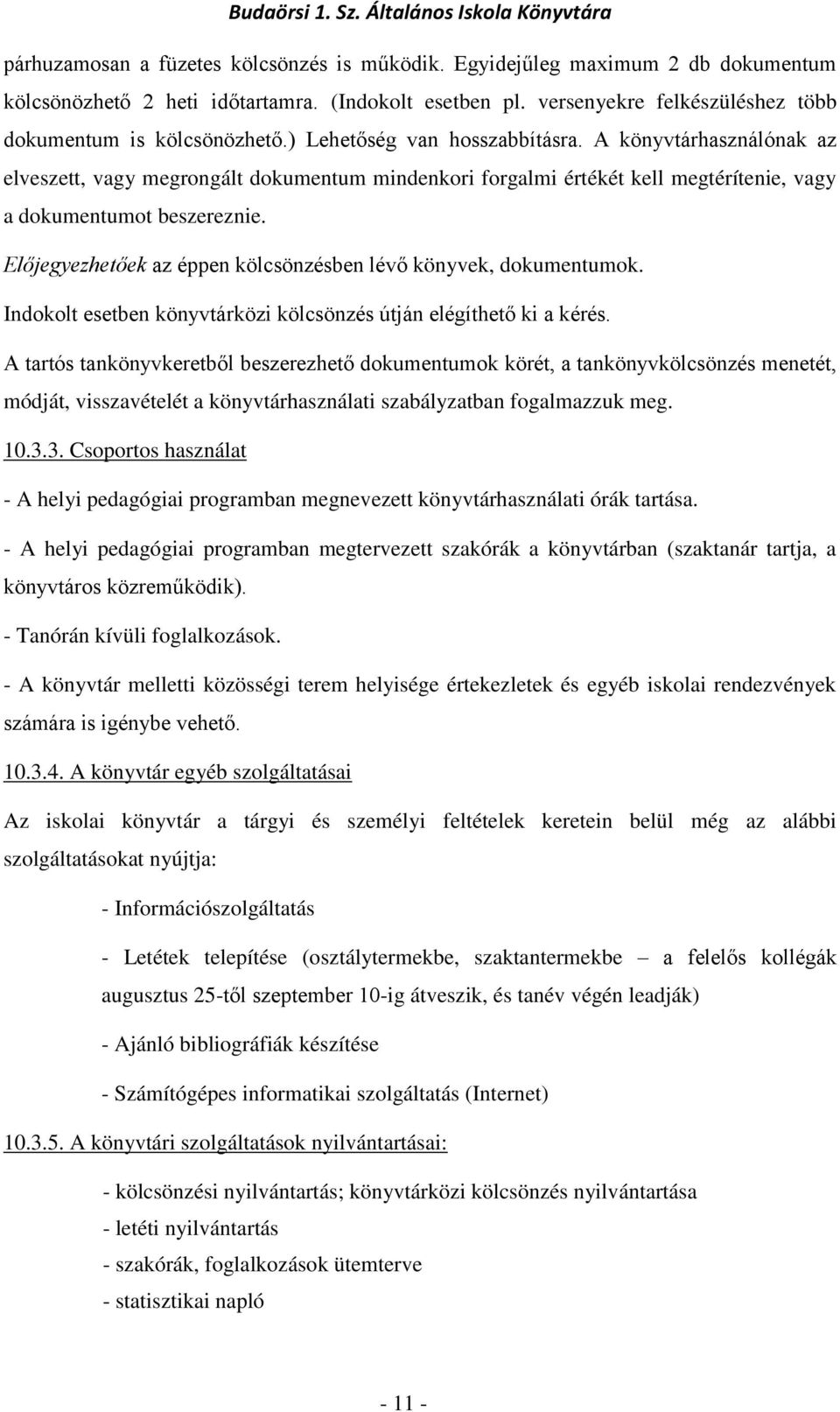 Budaörsi 1. Sz. Általános Iskola Könyvtára

párhuzamosan a füzetes kölcsönzés is működik. Egyidejűleg maximum 2 db dokumentum kölcsönözhető 2 heti időtartamra. (Indokolt esetben pl. versenyekre felkészüléshez több dokumentum is kölcsönözhető.) Lehetőség van hosszabbításra. A könyvtárhasználónak az elveszett, vagy megrongált dokumentum mindenkori forgalmi értékét kell megtérítenie, vagy a dokumentumot beszereznie.

Előjegyezhetőek az éppen kölcsönzésben lévő könyvek, dokumentumok.

Indokolt esetben könyvtárközi kölcsönzés útján elégíthető ki a kérés.

A tartós tankönyvkeretből beszerezhető dokumentumok körét, a tankönyvkölcsönzés menetét, módját, visszavételét a könyvtárhasználati szabályzatban fogalmazzuk meg.

10.3.3. Csoportos használat

- A helyi pedagógiai programban megnevezett könyvtárhasználati órák tartása.

- A helyi pedagógiai programban megtervezett szakórák a könyvtárban (szaktanár tartja, a könyvtáros közreműködik).

- Tanórán kívüli foglalkozások.

- A könyvtár melletti közösségi terem helyisége értekezletek és egyéb iskolai rendezvények számára is igénybe vehető.

10.3.4. A könyvtár egyéb szolgáltatásai

Az iskolai könyvtár a tárgyi és személyi feltételek keretein belül még az alábbi szolgáltatásokat nyújtja:

- Információszolgáltatás

- Letétek telepítése (osztálytermekbe, szaktantermekbe – a felelős kollégák augusztus 25-től szeptember 10-ig átveszik, és tanév végén leadják)

- Ajánló bibliográfiák készítése

- Számítógépes informatikai szolgáltatás (Internet)

10.3.5. A könyvtári szolgáltatások nyilvántartásai:

- kölcsönzési nyilvántartás; könyvtárközi kölcsönzés nyilvántartása
- letéti nyilvántartás
- szakórák, foglalkozások ütemterve
- statisztikai napló

- 11 -